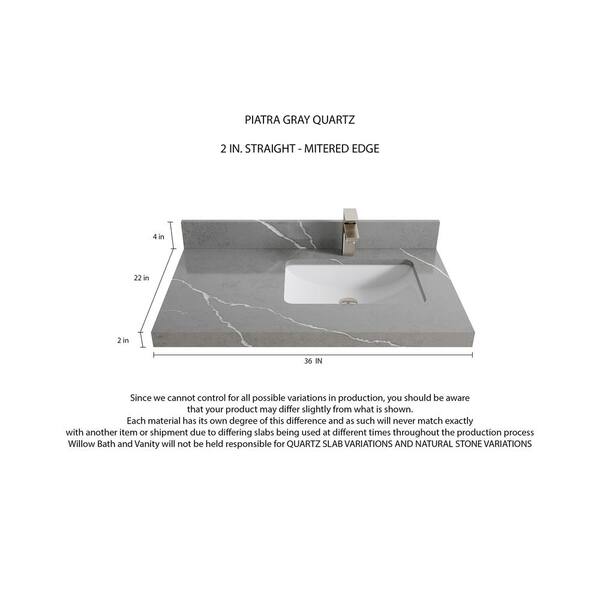 PIATRA GRAY QUARTZ

2 IN. STRAIGHT - MITERED EDGE

4 in

22 in

2 in

36 IN

Since we cannot control for all possible variations in production, you should be aware that your product may differ slightly from what is shown.
Each material has its own degree of this difference and as such will never match exactly with another item or shipment due to differing slabs being used at different times throughout the production process
Willow Bath and Vanity will not be held responsible for QUARTZ SLAB VARIATIONS AND NATURAL STONE VARIATIONS